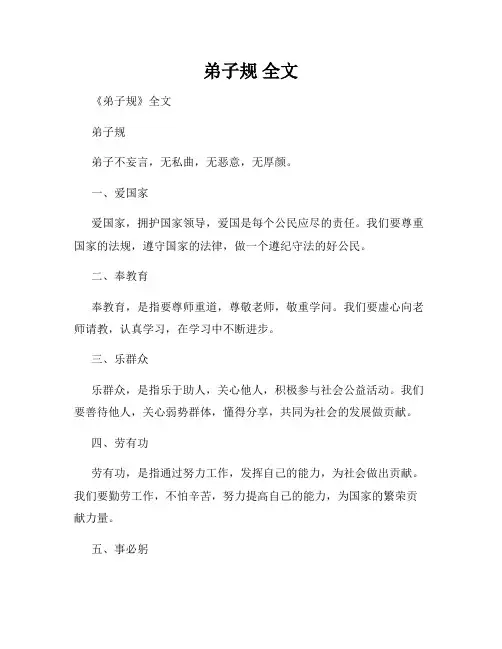 弟子规 全文

《弟子规》全文

弟子规

弟子不妄言，无私曲，无恶意，无厚颜。

一、爱国家

爱国家，拥护国家领导，爱国是每个公民应尽的责任。我们要尊重国家的法规，遵守国家的法律，做一个遵纪守法的好公民。

二、奉教育

奉教育，是指要尊师重道，尊敬老师，敬重学问。我们要虚心向老师请教，认真学习，在学习中不断进步。

三、乐群众

乐群众，是指乐于助人，关心他人，积极参与社会公益活动。我们要善待他人，关心弱势群体，懂得分享，共同为社会的发展做贡献。

四、劳有功

劳有功，是指通过努力工作，发挥自己的能力，为社会做出贡献。我们要勤劳工作，不怕辛苦，努力提高自己的能力，为国家的繁荣贡献力量。

五、事必躬